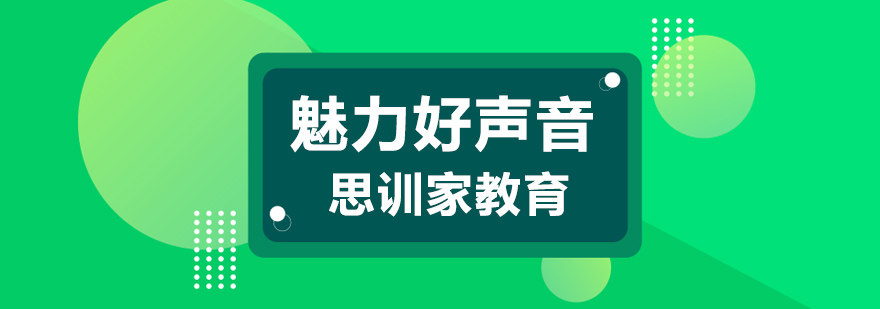 魅力好声音
思训家教育